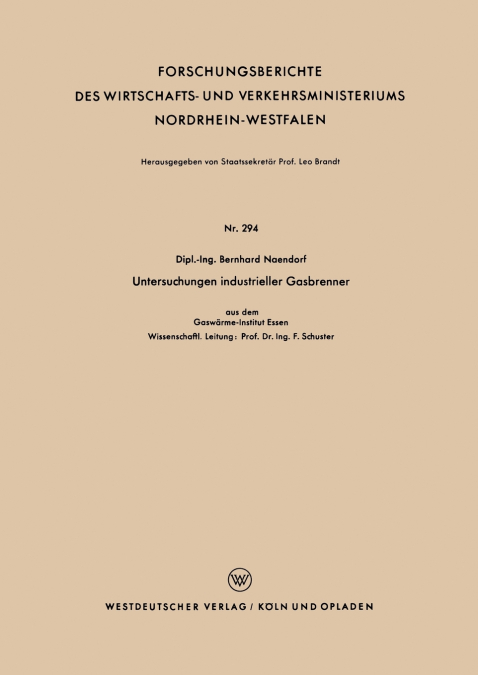 FORSCHUNGSBERICHTE
DES WIRTSCHAFTS- UND VERKEHRSMINISTERIUMS
NORDRHEIN-WESTFALEN

Herausgegeben von Staatssekretär Prof. Leo Brandt

Nr. 294

Dipl.-Ing. Bernhard Naendorf

Untersuchungen industrieller Gasbrenner

aus dem
Gaswärme-Institut Essen
Wissenschaftl. Leitung: Prof. Dr. Ing. F. Schuster

W

WESTDEUTSCHER VERLAG / KÖLN UND OPLADEN